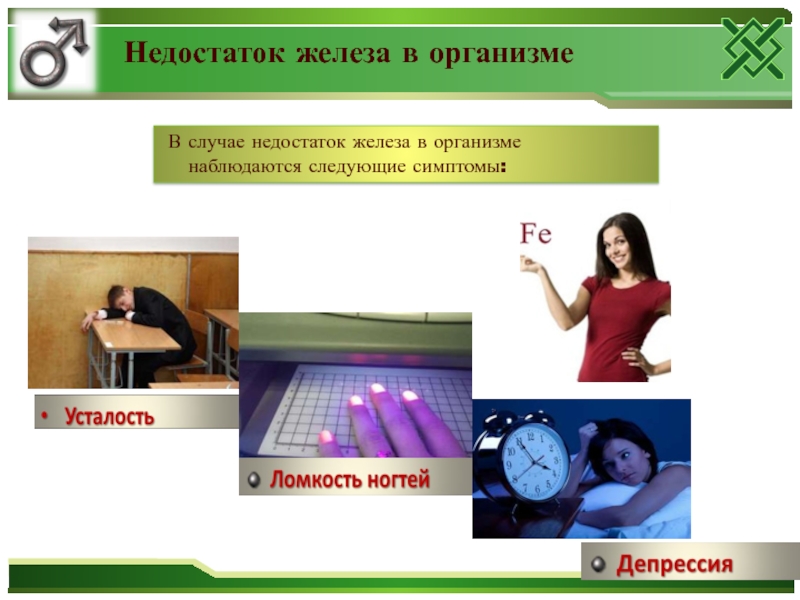 Недостаток железа в организме

В случае недостаток железа в организме наблюдаются следующие симптомы:

Fe

• Усталость

Ломкость ногтей

Депрессия